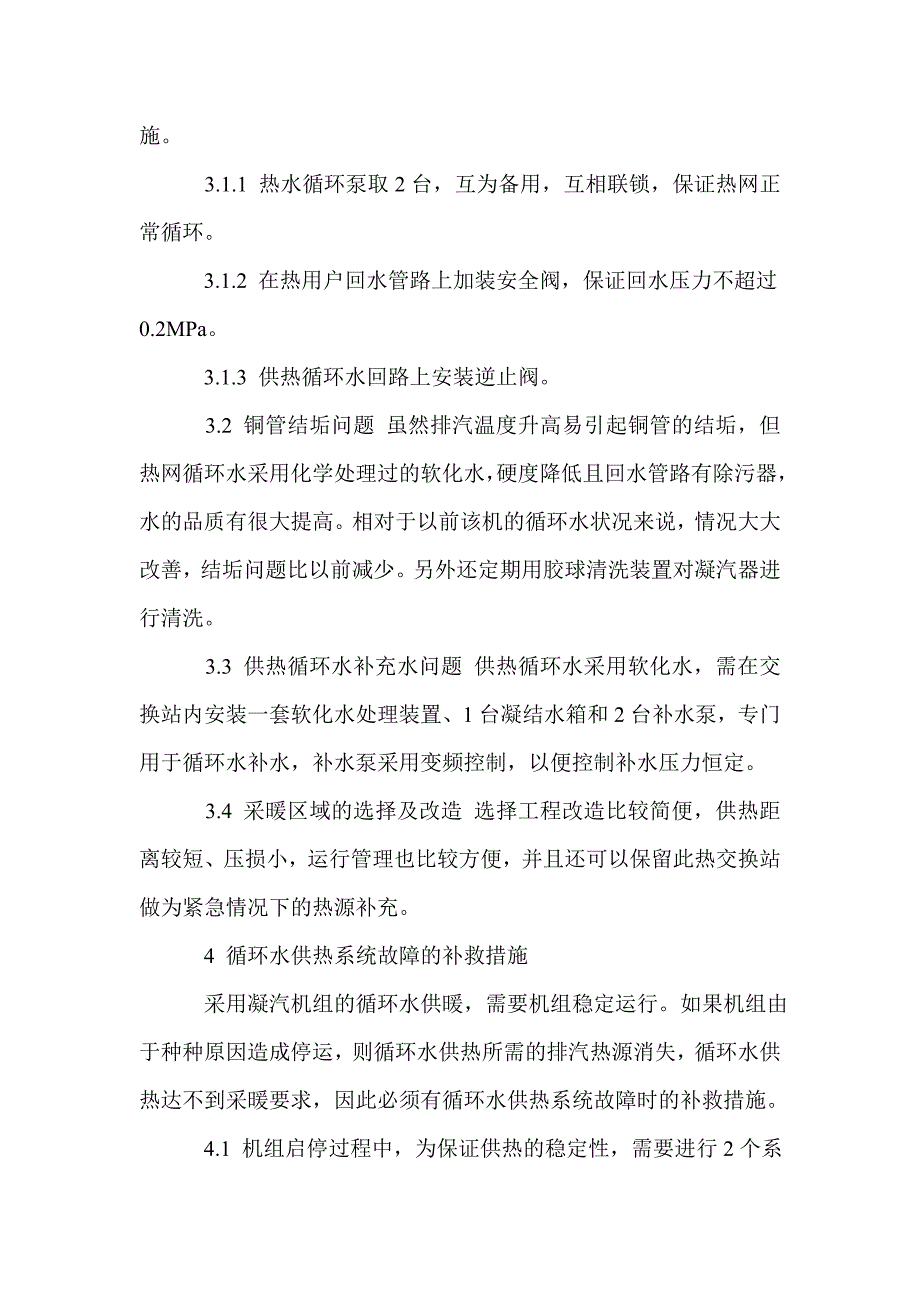 施。

3.1.1 热水循环泵取 2 台，互为备用，互相联锁，保证热网正常循环。

3.1.2 在热用户回水管路上加装安全阀，保证回水压力不超过 0.2MPa。

3.1.3 供热循环水回路上安装逆止阀。

3.2 铜管结垢问题 虽然排汽温度升高易引起铜管的结垢，但热网循环水采用化学处理过的软化水，硬度降低且回水管路有除污器，水的品质有很大提高。相对于以前该机的循环水状况来说，情况大大改善，结垢问题比以前减少。另外还定期用胶球清洗装置对凝汽器进行清洗。

3.3 供热循环水补充水问题 供热循环水采用软化水，需在交换站内安装一套软化水处理装置、1 台凝结水箱和 2 台补水泵，专门用于循环水补水，补水泵采用变频控制，以便控制补水压力恒定。

3.4 采暖区域的选择及改造 选择工程改造比较简便，供热距离较短、压损小，运行管理也比较方便，并且还可以保留此热交换站做为紧急情况下的热源补充。

4 循环水供热系统故障的补救措施

采用凝汽机组的循环水供暖，需要机组稳定运行。如果机组由于种种原因造成停运，则循环水供热所需的排汽热源消失，循环水供热达不到采暖要求，因此必须有循环水供热系统故障时的补救措施。

4.1 机组启停过程中，为保证供热的稳定性，需要进行 2 个系